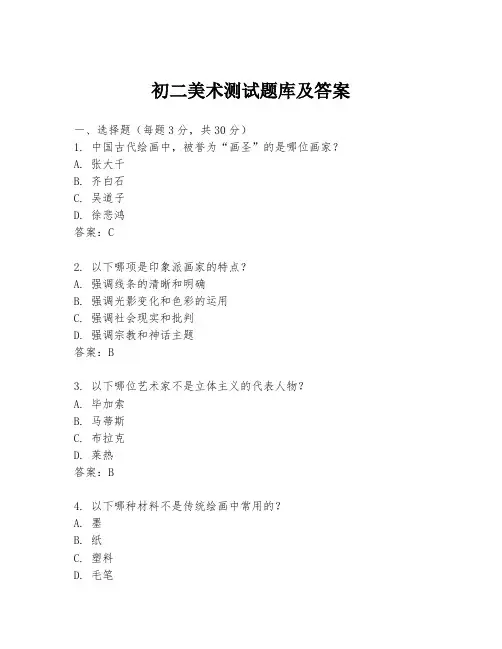 初二美术测试题库及答案

一、选择题（每题3分，共30分）

1. 中国古代绘画中，被誉为“画圣”的是哪位画家？
A. 张大千
B. 齐白石
C. 吴道子
D. 徐悲鸿
答案：C

2. 以下哪项是印象派画家的特点？
A. 强调线条的清晰和明确
B. 强调光影变化和色彩的运用
C. 强调社会现实和批判
D. 强调宗教和神话主题
答案：B

3. 以下哪位艺术家不是立体主义的代表人物？
A. 毕加索
B. 马蒂斯
C. 布拉克
D. 莱热
答案：B

4. 以下哪种材料不是传统绘画中常用的？
A. 墨
B. 纸
C. 塑料
D. 毛笔